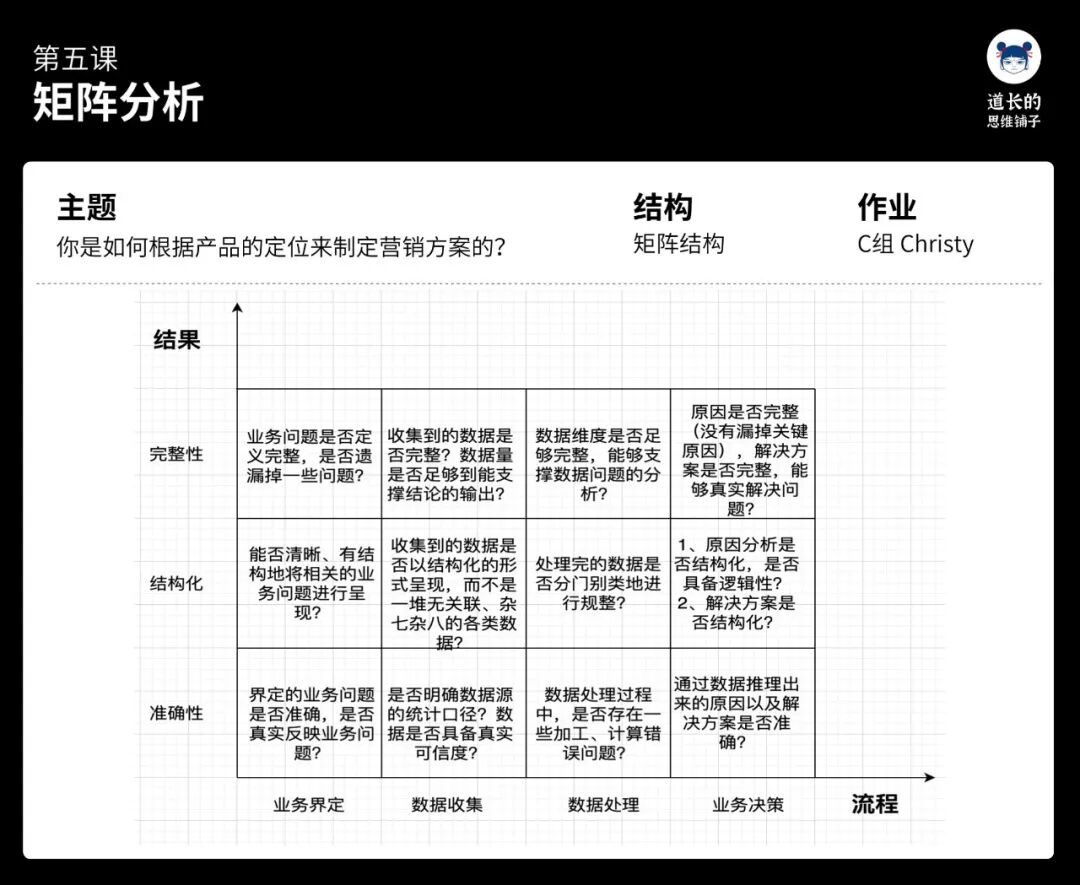 第五课
矩阵分析

道长的
思维铺子

主题
你是如何根据产品的定位来制定营销方案的？

结构
矩阵结构

作业
C组 Christy

结果

| | | | | |
|---|---|---|---|---|
| 完整性 | 业务问题是否定义完整，是否遗漏掉一些问题？ | 收集到的数据是否完整？数据量是否足够到能支撑结论的输出？ | 数据维度是否足够完整，能够支撑数据问题的分析？ | 原因是否完整（没有漏掉关键原因），解决方案是否完整，能够真实解决问题？ |
| 结构化 | 能否清晰、有结构地将相关的业务问题进行呈现？ | 收集到的数据是否以结构化的形式呈现，而不是一堆无关联、杂七杂八的各类数据？ | 处理完的数据是否分门别类地进行规整？ | 1、原因分析是否结构化，是否具备逻辑性？ 2、解决方案是否结构化？ |
| 准确性 | 界定的业务问题是否准确，是否真实反映业务问题？ | 是否明确数据源的统计口径？数据是否具备真实可信度？ | 数据处理过程中，是否存在一些加工、计算错误问题？ | 通过数据推理出来的原因以及解决方案是否准确？ |
| | 业务界定 | 数据收集 | 数据处理 | 业务决策 |

流程